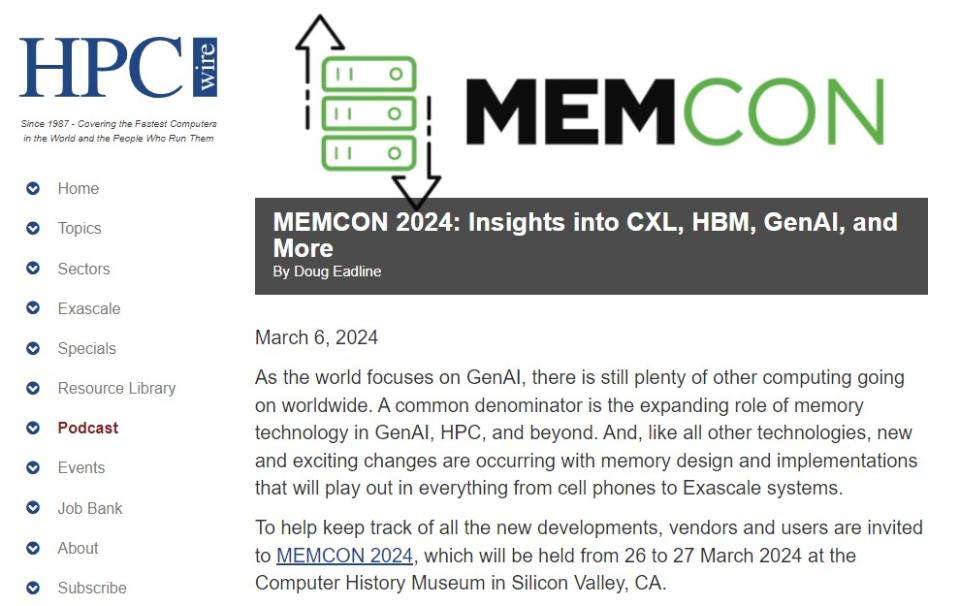 HPC wire

Since 1987 - Covering the Fastest Computers in the World and the People Who Run Them

Home
Topics
Sectors
Exascale
Specials
Resource Library
Podcast
Events
Job Bank
About
Subscribe

MEMCON

MEMCON 2024: Insights into CXL, HBM, GenAI, and More
By Doug Eadline

March 6, 2024

As the world focuses on GenAI, there is still plenty of other computing going on worldwide. A common denominator is the expanding role of memory technology in GenAI, HPC, and beyond. And, like all other technologies, new and exciting changes are occurring with memory design and implementations that will play out in everything from cell phones to Exascale systems.

To help keep track of all the new developments, vendors and users are invited to MEMCON 2024, which will be held from 26 to 27 March 2024 at the Computer History Museum in Silicon Valley, CA.